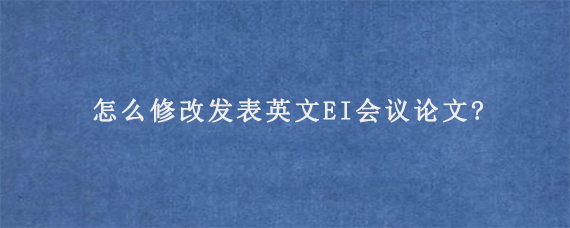 怎么修改发表英文EI会议论文?